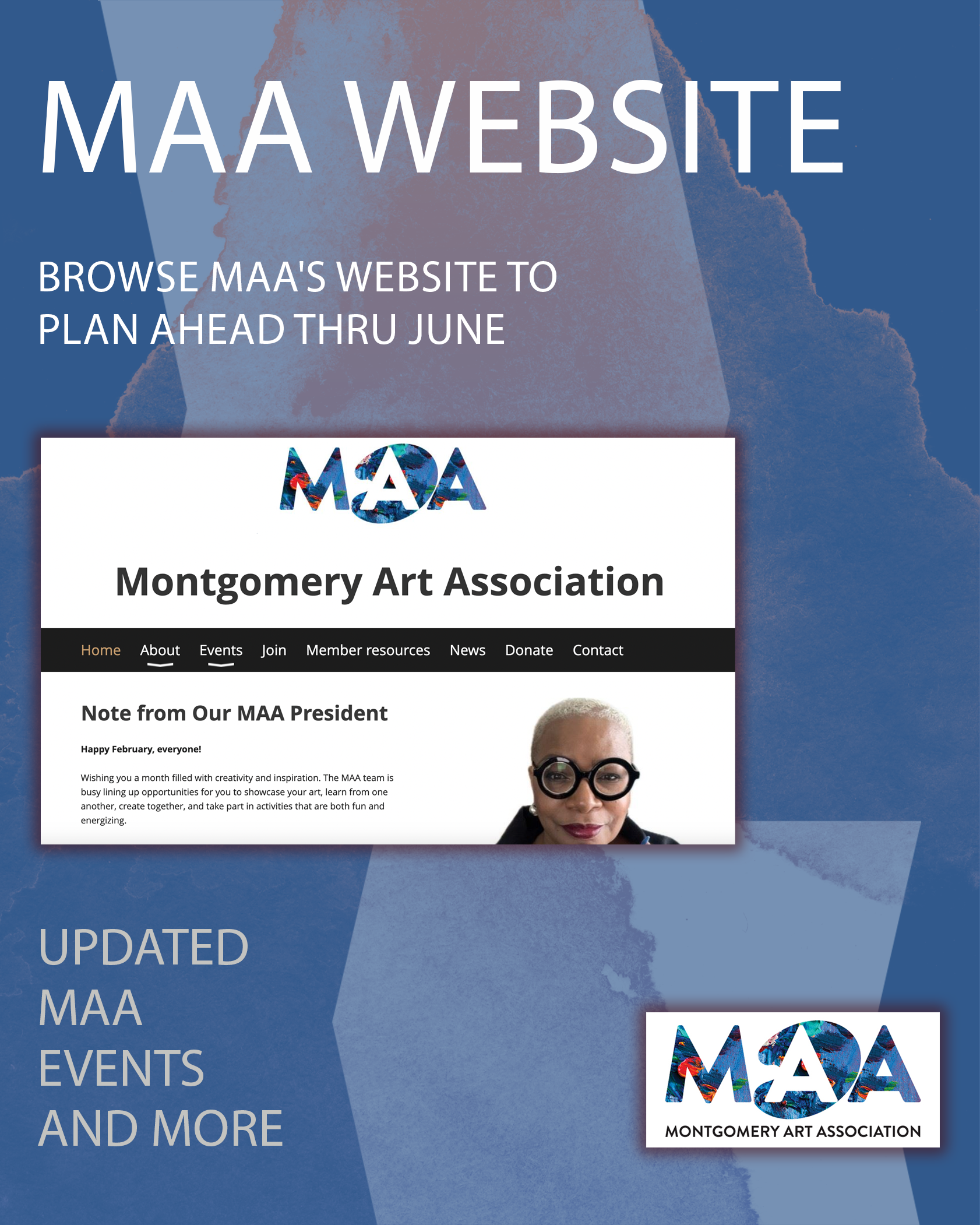 MAA WEBSITE

BROWSE MAA'S WEBSITE TO PLAN AHEAD THRU JUNE

MAA

Montgomery Art Association

Home About Events Join Member resources News Donate Contact

Note from Our MAA President

Happy February, everyone!

Wishing you a month filled with creativity and inspiration. The MAA team is busy lining up opportunities for you to showcase your art, learn from one another, create together, and take part in activities that are both fun and energizing.

UPDATED MAA EVENTS AND MORE

MAA
MONTGOMERY ART ASSOCIATION